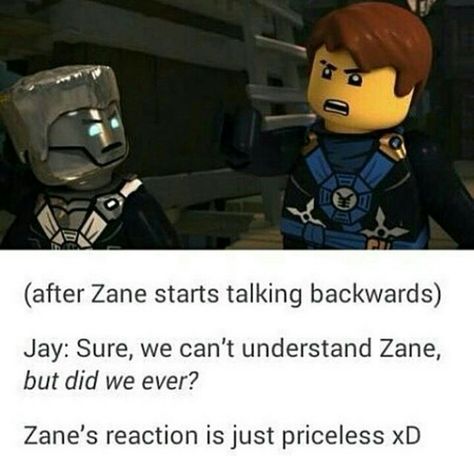 (after Zane starts talking backwards)

Jay: Sure, we can't understand Zane, but did we ever?

Zane's reaction is just priceless xD